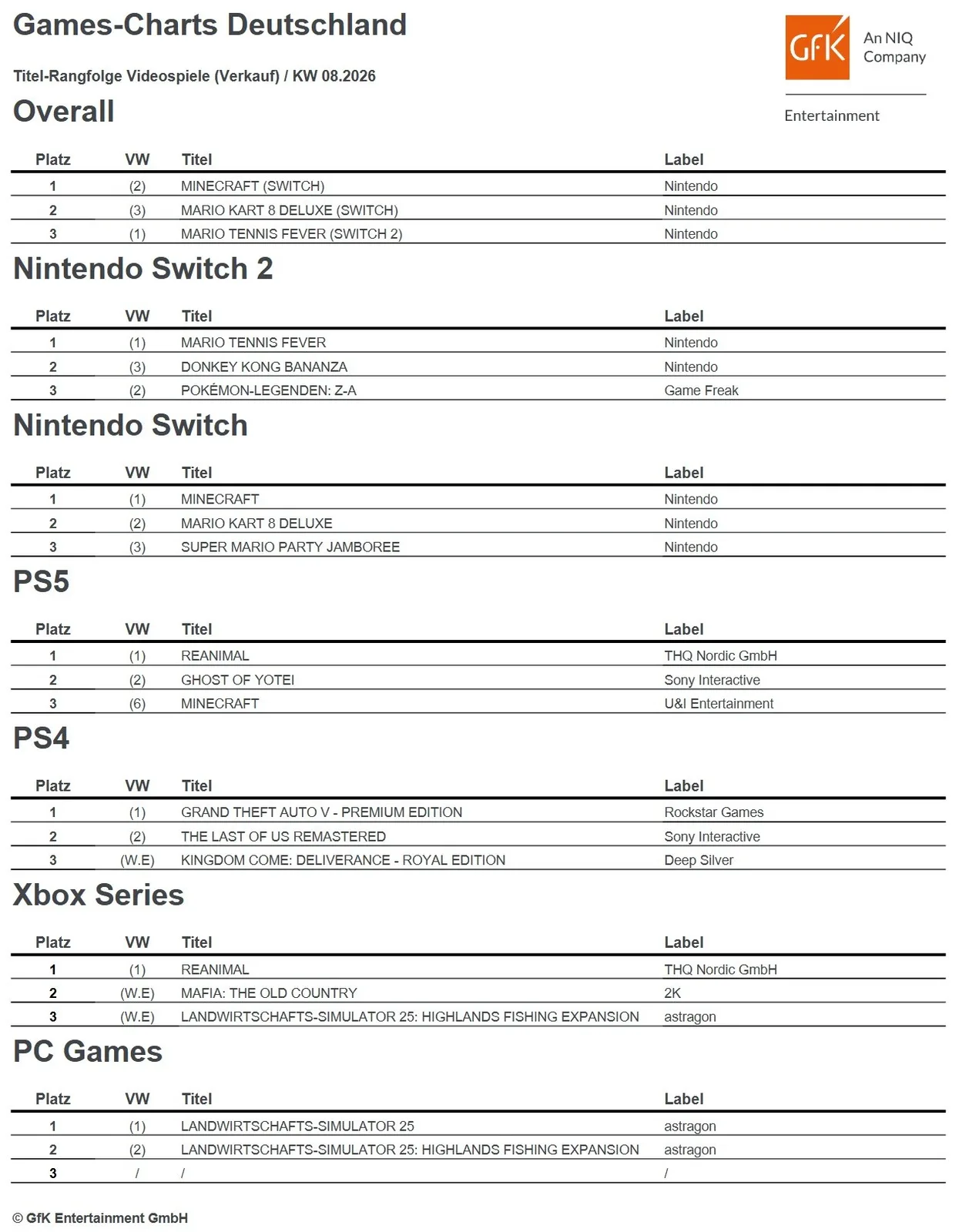 Games-Charts Deutschland

GfK An NIQ Company

Entertainment

Titel-Rangfolge Videospiele (Verkauf) / KW 08.2026

Overall

| Platz | VW | Titel | Label |
|---|---|---|---|
| 1 | (2) | MINECRAFT (SWITCH) | Nintendo |
| 2 | (3) | MARIO KART 8 DELUXE (SWITCH) | Nintendo |
| 3 | (1) | MARIO TENNIS FEVER (SWITCH 2) | Nintendo |

Nintendo Switch 2

| Platz | VW | Titel | Label |
|---|---|---|---|
| 1 | (1) | MARIO TENNIS FEVER | Nintendo |
| 2 | (3) | DONKEY KONG BANANZA | Nintendo |
| 3 | (2) | POKÉMON-LEGENDEN: Z-A | Game Freak |

Nintendo Switch

| Platz | VW | Titel | Label |
|---|---|---|---|
| 1 | (1) | MINECRAFT | Nintendo |
| 2 | (2) | MARIO KART 8 DELUXE | Nintendo |
| 3 | (3) | SUPER MARIO PARTY JAMBOREE | Nintendo |

PS5

| Platz | VW | Titel | Label |
|---|---|---|---|
| 1 | (1) | REANIMAL | THQ Nordic GmbH |
| 2 | (2) | GHOST OF YOTEI | Sony Interactive |
| 3 | (6) | MINECRAFT | U&I Entertainment |

PS4

| Platz | VW | Titel | Label |
|---|---|---|---|
| 1 | (1) | GRAND THEFT AUTO V - PREMIUM EDITION | Rockstar Games |
| 2 | (2) | THE LAST OF US REMASTERED | Sony Interactive |
| 3 | (W.E) | KINGDOM COME: DELIVERANCE - ROYAL EDITION | Deep Silver |

Xbox Series

| Platz | VW | Titel | Label |
|---|---|---|---|
| 1 | (1) | REANIMAL | THQ Nordic GmbH |
| 2 | (W.E) | MAFIA: THE OLD COUNTRY | 2K |
| 3 | (W.E) | LANDWIRTSCHAFTS-SIMULATOR 25: HIGHLANDS FISHING EXPANSION | astragon |

PC Games

| Platz | VW | Titel | Label |
|---|---|---|---|
| 1 | (1) | LANDWIRTSCHAFTS-SIMULATOR 25 | astragon |
| 2 | (2) | LANDWIRTSCHAFTS-SIMULATOR 25: HIGHLANDS FISHING EXPANSION | astragon |
| 3 | / | / | / |

© GfK Entertainment GmbH